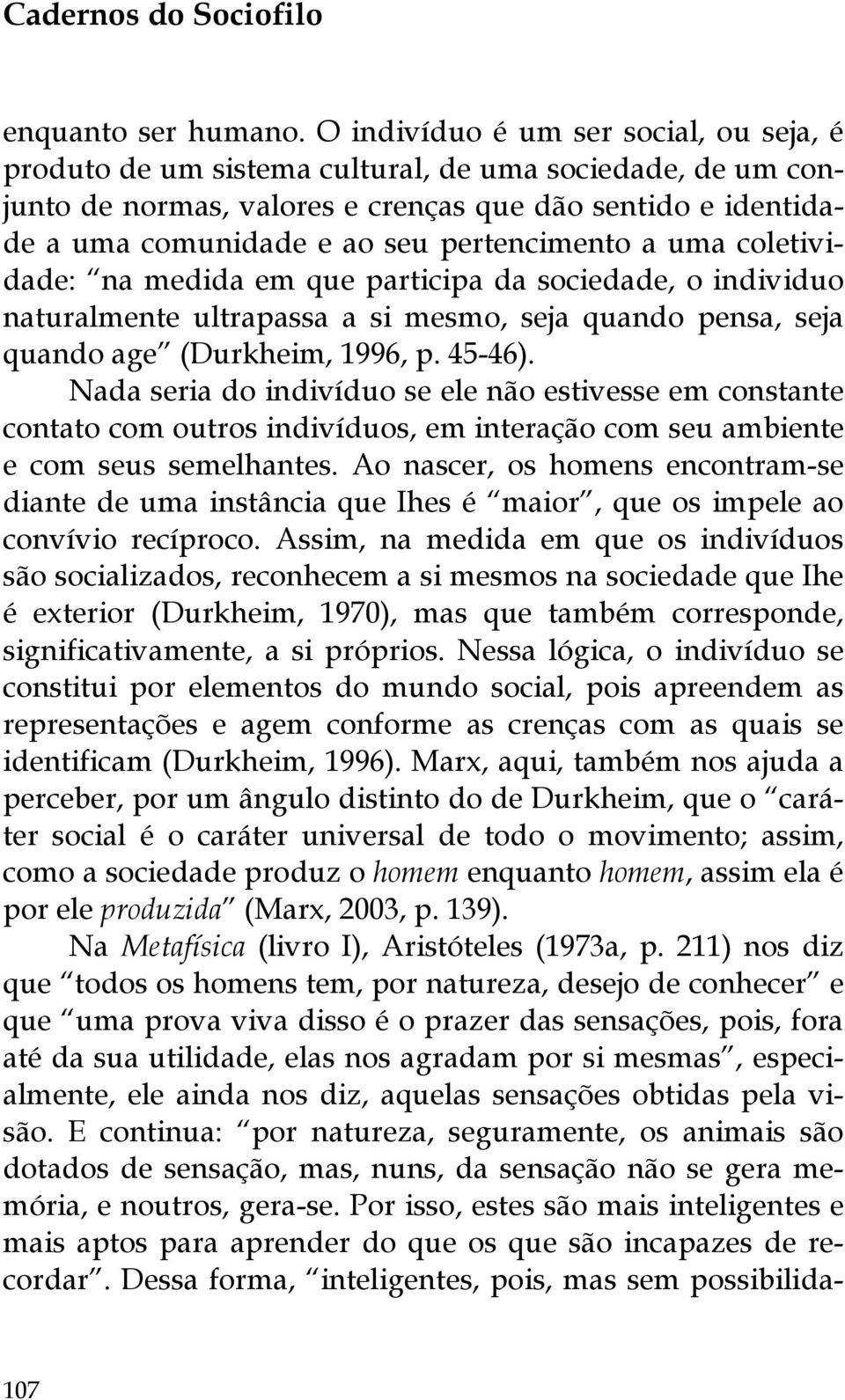 Cadernos do Sociofilo

enquanto ser humano. O indivíduo é um ser social, ou seja, é produto de um sistema cultural, de uma sociedade, de um conjunto de normas, valores e crenças que dão sentido e identidade a uma comunidade e ao seu pertencimento a uma coletividade: "na medida em que participa da sociedade, o individuo naturalmente ultrapassa a si mesmo, seja quando pensa, seja quando age" (Durkheim, 1996, p. 45-46).

Nada seria do indivíduo se ele não estivesse em constante contato com outros indivíduos, em interação com seu ambiente e com seus semelhantes. Ao nascer, os homens encontram-se diante de uma instância que Ihes é "maior", que os impele ao convívio recíproco. Assim, na medida em que os indivíduos são socializados, reconhecem a si mesmos na sociedade que Ihe é exterior (Durkheim, 1970), mas que também corresponde, significativamente, a si próprios. Nessa lógica, o indivíduo se constitui por elementos do mundo social, pois apreendem as representações e agem conforme as crenças com as quais se identificam (Durkheim, 1996). Marx, aqui, também nos ajuda a perceber, por um ângulo distinto do de Durkheim, que o "caráter social é o caráter universal de todo o movimento; assim, como a sociedade produz o homem enquanto homem, assim ela é por ele produzida" (Marx, 2003, p. 139).

Na Metafísica (livro I), Aristóteles (1973a, p. 211) nos diz que "todos os homens tem, por natureza, desejo de conhecer" e que "uma prova viva disso é o prazer das sensações, pois, fora até da sua utilidade, elas nos agradam por si mesmas", especialmente, ele ainda nos diz, aquelas sensações obtidas pela visão. E continua: "por natureza, seguramente, os animais são dotados de sensação, mas, nuns, da sensação não se gera memória, e noutros, gera-se. Por isso, estes são mais inteligentes e mais aptos para aprender do que os que são incapazes de recordar". Dessa forma, "inteligentes, pois, mas sem possibilida-

107